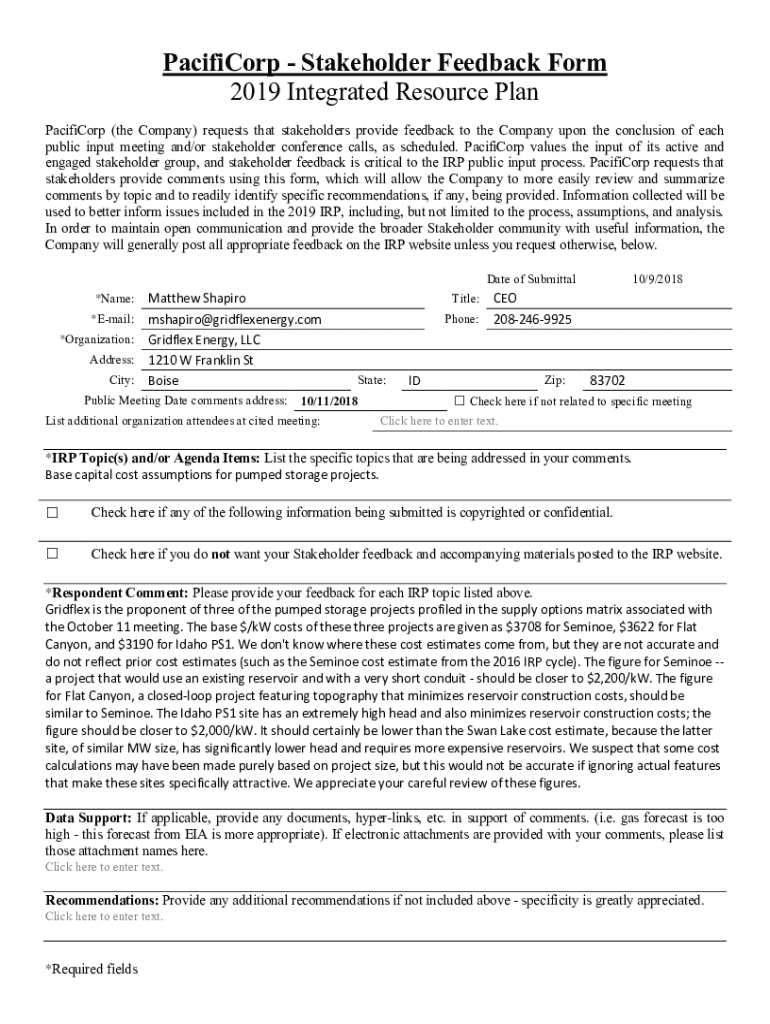 PacifiCorp - Stakeholder Feedback Form
2019 Integrated Resource Plan

PacifiCorp (the Company) requests that stakeholders provide feedback to the Company upon the conclusion of each public input meeting and/or stakeholder conference calls, as scheduled. PacifiCorp values the input of its active and engaged stakeholder group, and stakeholder feedback is critical to the IRP public input process. PacifiCorp requests that stakeholders provide comments using this form, which will allow the Company to more easily review and summarize comments by topic and to readily identify specific recommendations, if any, being provided. Information collected will be used to better inform issues included in the 2019 IRP, including, but not limited to the process, assumptions, and analysis. In order to maintain open communication and provide the broader Stakeholder community with useful information, the Company will generally post all appropriate feedback on the IRP website unless you request otherwise, below.

Date of Submittal 10/9/2018

*Name: Matthew Shapiro
Title: CEO
*E-mail: mshapiro@gridflexenergy.com
Phone: 208-246-9925
*Organization: Gridflex Energy, LLC
Address: 1210 W Franklin St
City: Boise
State: ID
Zip: 83702
Public Meeting Date comments address: 10/11/2018
☐ Check here if not related to specific meeting
List additional organization attendees at cited meeting: Click here to enter text.

*IRP Topic(s) and/or Agenda Items: List the specific topics that are being addressed in your comments.
Base capital cost assumptions for pumped storage projects.

☐ Check here if any of the following information being submitted is copyrighted or confidential.

☐ Check here if you do not want your Stakeholder feedback and accompanying materials posted to the IRP website.

*Respondent Comment: Please provide your feedback for each IRP topic listed above.
Gridflex is the proponent of three of the pumped storage projects profiled in the supply options matrix associated with the October 11 meeting. The base $/kW costs of these three projects are given as $3708 for Seminoe, $3622 for Flat Canyon, and $3190 for Idaho PS1. We don't know where these cost estimates come from, but they are not accurate and do not reflect prior cost estimates (such as the Seminoe cost estimate from the 2016 IRP cycle). The figure for Seminoe -- a project that would use an existing reservoir and with a very short conduit - should be closer to $2,200/kW. The figure for Flat Canyon, a closed-loop project featuring topography that minimizes reservoir construction costs, should be similar to Seminoe. The Idaho PS1 site has an extremely high head and also minimizes reservoir construction costs; the figure should be closer to $2,000/kW. It should certainly be lower than the Swan Lake cost estimate, because the latter site, of similar MW size, has significantly lower head and requires more expensive reservoirs. We suspect that some cost calculations may have been made purely based on project size, but this would not be accurate if ignoring actual features that make these sites specifically attractive. We appreciate your careful review of these figures.

Data Support: If applicable, provide any documents, hyper-links, etc. in support of comments. (i.e. gas forecast is too high - this forecast from EIA is more appropriate). If electronic attachments are provided with your comments, please list those attachment names here.
Click here to enter text.

Recommendations: Provide any additional recommendations if not included above - specificity is greatly appreciated.
Click here to enter text.

*Required fields